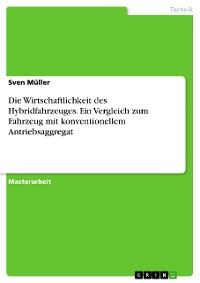 Technik

Sven Müller

Die Wirtschaftlichkeit des Hybridfahrzeuges. Ein Vergleich zum Fahrzeug mit konventionellem Antriebsaggregat

Masterarbeit

GRIN